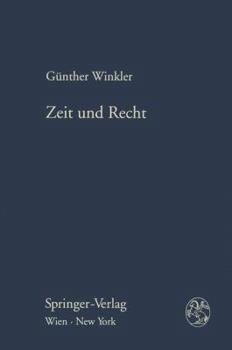 Günther Winkler

Zeit und Recht

Springer-Verlag
Wien · New York